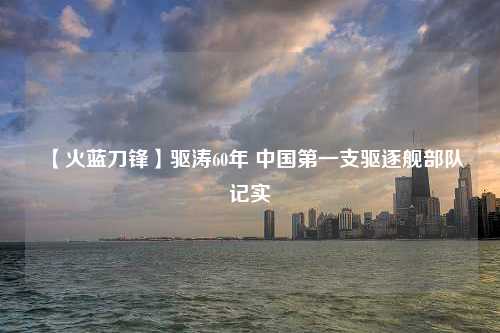 【火蓝刀锋】驱涛60年 中国第一支驱逐舰部队记实